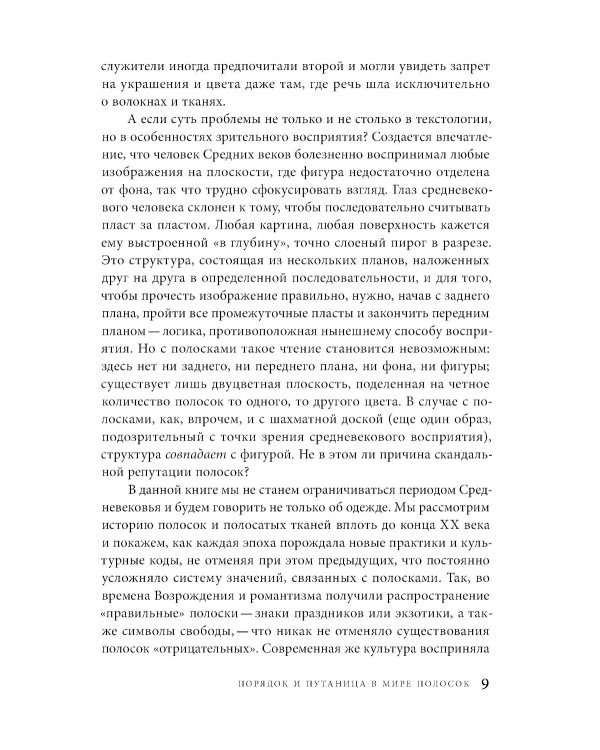 служители иногда предпочитали второй и могли увидеть запрет на украшения и цвета даже там, где речь шла исключительно о волокнах и тканях.

А если суть проблемы не только и не столько в текстологии, но в особенностях зрительного восприятия? Создается впечатление, что человек Средних веков болезненно воспринимал любые изображения на плоскости, где фигура недостаточно отделена от фона, так что трудно сфокусировать взгляд. Глаз средневекового человека склонен к тому, чтобы последовательно считывать пласт за пластом. Любая картина, любая поверхность кажется ему выстроенной «в глубину», точно слоеный пирог в разрезе. Это структура, состоящая из нескольких планов, наложенных друг на друга в определенной последовательности, и для того, чтобы прочесть изображение правильно, нужно, начав с заднего плана, пройти все промежуточные пласты и закончить передним планом — логика, противоположная нынешнему способу восприятия. Но с полосками такое чтение становится невозможным: здесь нет ни заднего, ни переднего плана, ни фона, ни фигуры; существует лишь двуцветная плоскость, поделенная на четное количество полосок то одного, то другого цвета. В случае с полосками, как, впрочем, и с шахматной доской (еще один образ, подозрительный с точки зрения средневекового восприятия), структура совпадает с фигурой. Не в этом ли причина скандальной репутации полосок?

В данной книге мы не станем ограничиваться периодом Средневековья и будем говорить не только об одежде. Мы рассмотрим историю полосок и полосатых тканей вплоть до конца XX века и покажем, как каждая эпоха порождала новые практики и культурные коды, не отменяя при этом предыдущих, что постоянно усложняло систему значений, связанных с полосками. Так, во времена Возрождения и романтизма получили распространение «правильные» полоски — знаки праздников или экзотики, а также символы свободы, — что никак не отменяло существования полосок «отрицательных». Современная же культура восприняла

ПОРЯДОК И ПУТАНИЦА В МИРЕ ПОЛОСОК 9